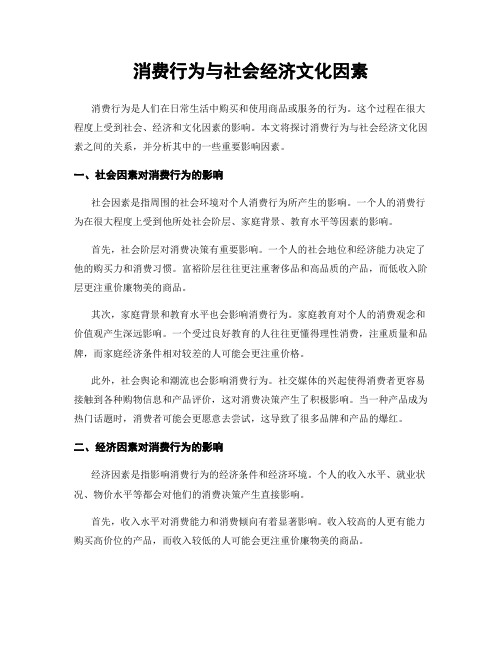 消费行为与社会经济文化因素

消费行为是人们在日常生活中购买和使用商品或服务的行为。这个过程在很大程度上受到社会、经济和文化因素的影响。本文将探讨消费行为与社会经济文化因素之间的关系，并分析其中的一些重要影响因素。

一、社会因素对消费行为的影响

社会因素是指周围的社会环境对个人消费行为所产生的影响。一个人的消费行为在很大程度上受到他所处社会阶层、家庭背景、教育水平等因素的影响。

首先，社会阶层对消费决策有重要影响。一个人的社会地位和经济能力决定了他的购买力和消费习惯。富裕阶层往往更注重奢侈品和高品质的产品，而低收入阶层更注重价廉物美的商品。

其次，家庭背景和教育水平也会影响消费行为。家庭教育对个人的消费观念和价值观产生深远影响。一个受过良好教育的人往往更懂得理性消费，注重质量和品牌，而家庭经济条件相对较差的人可能会更注重价格。

此外，社会舆论和潮流也会影响消费行为。社交媒体的兴起使得消费者更容易接触到各种购物信息和产品评价，这对消费决策产生了积极影响。当一种产品成为热门话题时，消费者可能会更愿意去尝试，这导致了很多品牌和产品的爆红。

二、经济因素对消费行为的影响

经济因素是指影响消费行为的经济条件和经济环境。个人的收入水平、就业状况、物价水平等都会对他们的消费决策产生直接影响。

首先，收入水平对消费能力和消费倾向有着显著影响。收入较高的人更有能力购买高价位的产品，而收入较低的人可能会更注重价廉物美的商品。